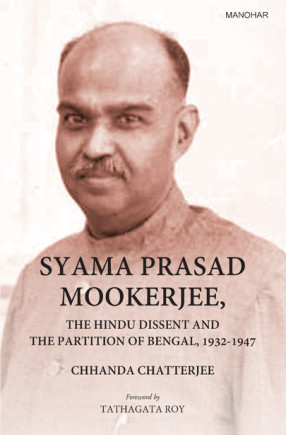 MANOHAR

SYAMA PRASAD MOOKERJEE,

THE HINDU DISSENT AND THE PARTITION OF BENGAL, 1932-1947

CHHANDA CHATTERJEE

Foreword by
TATHAGATA ROY